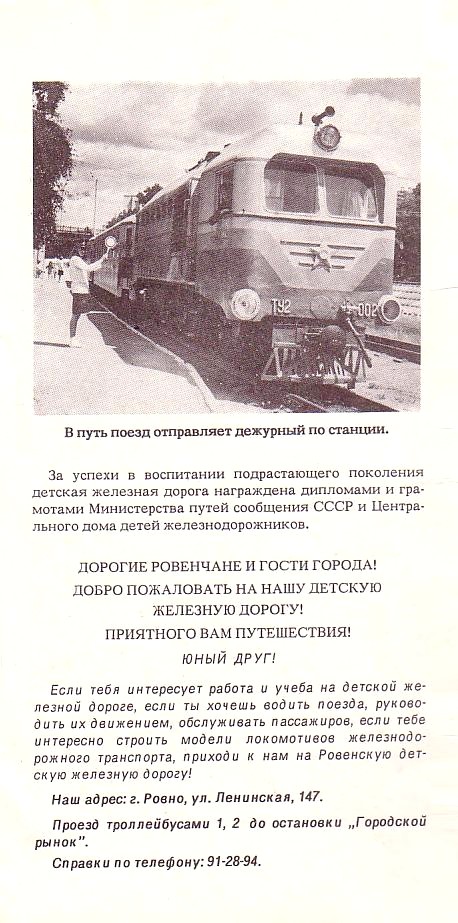 ТУ2 002

В путь поезд отправляет дежурный по станции.

За успехи в воспитании подрастающего поколения детская железная дорога награждена дипломами и грамотами Министерства путей сообщения СССР и Центрального дома детей железнодорожников.

ДОРОГИЕ РОВЕНЧАНЕ И ГОСТИ ГОРОДА!
ДОБРО ПОЖАЛОВАТЬ НА НАШУ ДЕТСКУЮ ЖЕЛЕЗНУЮ ДОРОГУ!
ПРИЯТНОГО ВАМ ПУТЕШЕСТВИЯ!

ЮНЫЙ ДРУГ!

Если тебя интересует работа и учеба на детской железной дороге, если ты хочешь водить поезда, руководить их движением, обслуживать пассажиров, если тебе интересно строить модели локомотивов железнодорожного транспорта, приходи к нам на Ровенскую детскую железную дорогу!

Наш адрес: г. Ровно, ул. Ленинская, 147.

Проезд троллейбусами 1, 2 до остановки „Городской рынок".

Справки по телефону: 91-28-94.